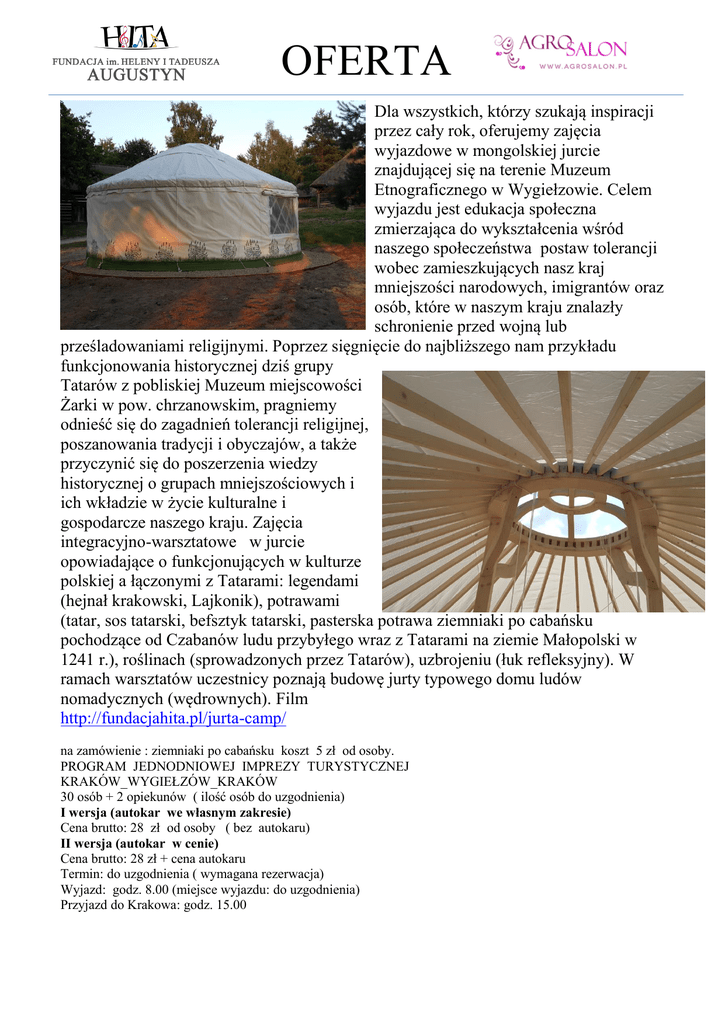 HITA
FUNDACJA im. HELENY I TADEUSZA
AUGUSTYN

OFERTA

AGROSALON
WWW.AGROSALON.PL

Dla wszystkich, którzy szukają inspiracji przez cały rok, oferujemy zajęcia wyjazdowe w mongolskiej jurcie znajdującej się na terenie Muzeum Etnograficznego w Wygiełzowie. Celem wyjazdu jest edukacja społeczna zmierzająca do wykształcenia wśród naszego społeczeństwa postaw tolerancji wobec zamieszkujących nasz kraj mniejszości narodowych, imigrantów oraz osób, które w naszym kraju znalazły schronienie przed wojną lub prześladowaniami religijnymi. Poprzez sięgnięcie do najbliższego nam przykładu funkcjonowania historycznej dziś grupy Tatarów z pobliskiej Muzeum miejscowości Żarki w pow. chrzanowskim, pragniemy odnieść się do zagadnień tolerancji religijnej, poszanowania tradycji i obyczajów, a także przyczynić się do poszerzenia wiedzy historycznej o grupach mniejszościowych i ich wkładzie w życie kulturalne i gospodarcze naszego kraju. Zajęcia integracyjno-warsztatowe w jurcie opowiadające o funkcjonujących w kulturze polskiej a łączonymi z Tatarami: legendami (hejnał krakowski, Lajkonik), potrawami (tatar, sos tatarski, befsztyk tatarski, pasterska potrawa ziemniaki po cabańsku pochodzące od Czabanów ludu przybyłego wraz z Tatarami na ziemie Małopolski w 1241 r.), roślinach (sprowadzonych przez Tatarów), uzbrojeniu (łuk refleksyjny). W ramach warsztatów uczestnicy poznają budowę jurty typowego domu ludów nomadycznych (wędrownych). Film
http://fundacjahita.pl/jurta-camp/

na zamówienie : ziemniaki po cabańsku koszt 5 zł od osoby.
PROGRAM JEDNODNIOWEJ IMPREZY TURYSTYCZNEJ
KRAKÓW_WYGIEŁZÓW_KRAKÓW
30 osób + 2 opiekunów ( ilość osób do uzgodnienia)
I wersja (autokar we własnym zakresie)
Cena brutto: 28 zł od osoby ( bez autokaru)
II wersja (autokar w cenie)
Cena brutto: 28 zł + cena autokaru
Termin: do uzgodnienia ( wymagana rezerwacja)
Wyjazd: godz. 8.00 (miejsce wyjazdu: do uzgodnienia)
Przyjazd do Krakowa: godz. 15.00